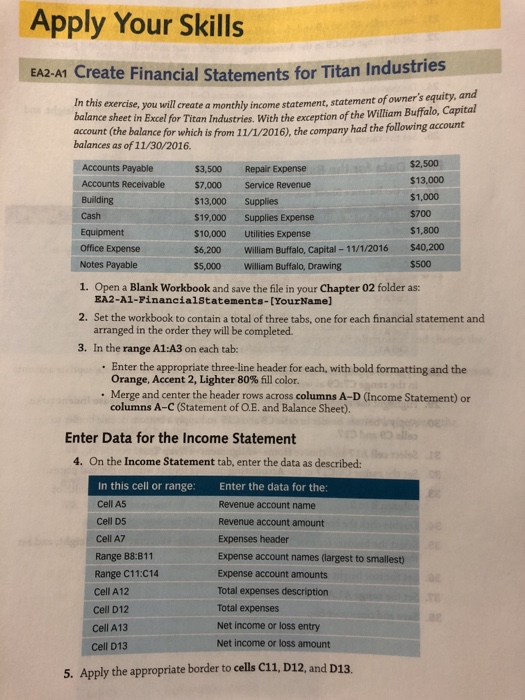 Apply Your Skills

EA2-A1 Create Financial Statements for Titan Industries

In this exercise, you will create a monthly income statement, statement of owner's equity, and balance sheet in Excel for Titan Industries. With the exception of the William Buffalo, Capital account (the balance for which is from 11/1/2016), the company had the following account balances as of 11/30/2016.

| Accounts Payable | $3,500 | Repair Expense | $2,500 |
|---|---|---|---|
| Accounts Receivable | $7,000 | Service Revenue | $13,000 |
| Building | $13,000 | Supplies | $1,000 |
| Cash | $19,000 | Supplies Expense | $700 |
| Equipment | $10,000 | Utilities Expense | $1,800 |
| Office Expense | $6,200 | William Buffalo, Capital – 11/1/2016 | $40,200 |
| Notes Payable | $5,000 | William Buffalo, Drawing | $500 |

1. Open a Blank Workbook and save the file in your Chapter 02 folder as: EA2-A1-FinancialStatements-[YourName]

2. Set the workbook to contain a total of three tabs, one for each financial statement and arranged in the order they will be completed.

3. In the range A1:A3 on each tab:
• Enter the appropriate three-line header for each, with bold formatting and the Orange, Accent 2, Lighter 80% fill color.
• Merge and center the header rows across columns A–D (Income Statement) or columns A–C (Statement of O.E. and Balance Sheet).

Enter Data for the Income Statement

4. On the Income Statement tab, enter the data as described:

| In this cell or range: | Enter the data for the: |
|---|---|
| Cell A5 | Revenue account name |
| Cell D5 | Revenue account amount |
| Cell A7 | Expenses header |
| Range B8:B11 | Expense account names (largest to smallest) |
| Range C11:C14 | Expense account amounts |
| Cell A12 | Total expenses description |
| Cell D12 | Total expenses |
| Cell A13 | Net income or loss entry |
| Cell D13 | Net income or loss amount |

5. Apply the appropriate border to cells C11, D12, and D13.